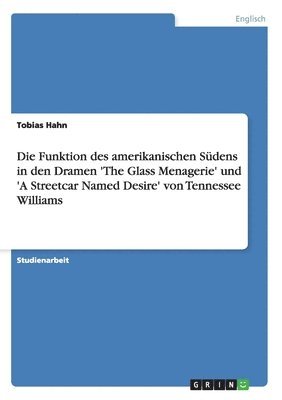 Englisch

Tobias Hahn

Die Funktion des amerikanischen Südens in den Dramen 'The Glass Menagerie' und 'A Streetcar Named Desire' von Tennessee Williams

Studienarbeit

GRIN